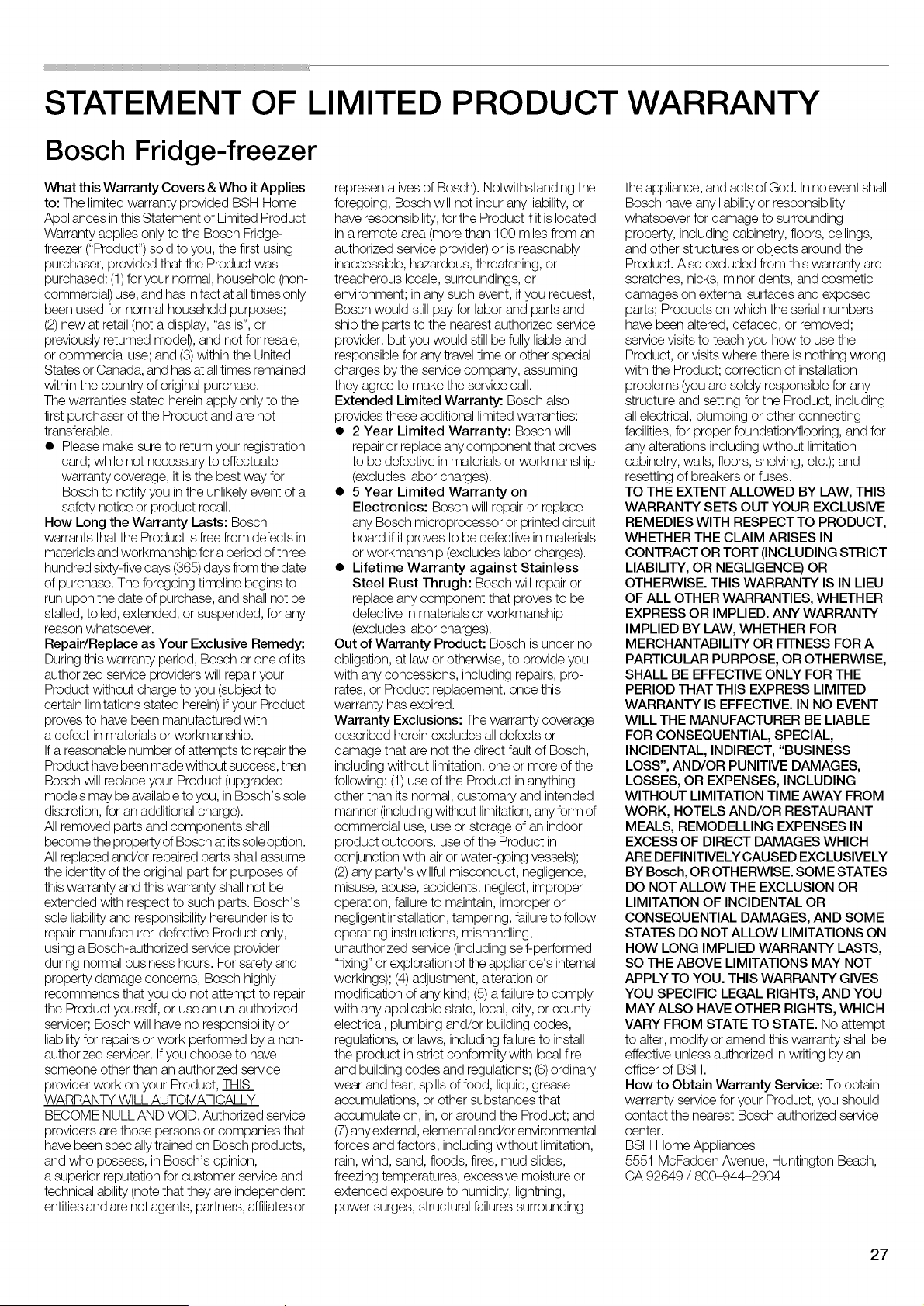 STATEMENT OF LIMITED PRODUCT WARRANTY

Bosch Fridge-freezer

What this Warranty Covers & Who it Applies to: The limited warranty provided BSH Home Appliances in this Statement of Limited Product Warranty applies only to the Bosch Fridge-freezer ("Product") sold to you, the first using purchaser, provided that the Product was purchased: (1) for your normal, household (non-commercial) use, and has in fact at all times only been used for normal household purposes; (2) new at retail (not a display, "as is", or previously returned model), and not for resale, or commercial use; and (3) within the United States or Canada, and has at all times remained within the country of original purchase.
The warranties stated herein apply only to the first purchaser of the Product and are not transferable.
● Please make sure to return your registration card; while not necessary to effectuate warranty coverage, it is the best way for Bosch to notify you in the unlikely event of a safety notice or product recall.
How Long the Warranty Lasts: Bosch warrants that the Product is free from defects in materials and workmanship for a period of three hundred sixty-five days (365) days from the date of purchase. The foregoing timeline begins to run upon the date of purchase, and shall not be stalled, tolled, extended, or suspended, for any reason whatsoever.
Repair/Replace as Your Exclusive Remedy: During this warranty period, Bosch or one of its authorized service providers will repair your Product without charge to you (subject to certain limitations stated herein) if your Product proves to have been manufactured with a defect in materials or workmanship.
If a reasonable number of attempts to repair the Product have been made without success, then Bosch will replace your Product (upgraded models may be available to you, in Bosch's sole discretion, for an additional charge).
All removed parts and components shall become the property of Bosch at its sole option. All replaced and/or repaired parts shall assume the identity of the original part for purposes of this warranty and this warranty shall not be extended with respect to such parts. Bosch's sole liability and responsibility hereunder is to repair manufacturer-defective Product only, using a Bosch-authorized service provider during normal business hours. For safety and property damage concerns, Bosch highly recommends that you do not attempt to repair the Product yourself, or use an un-authorized servicer; Bosch will have no responsibility or liability for repairs or work performed by a non-authorized servicer. If you choose to have someone other than an authorized service provider work on your Product, THIS WARRANTY WILL AUTOMATICALLY BECOME NULL AND VOID. Authorized service providers are those persons or companies that have been specially trained on Bosch products, and who possess, in Bosch's opinion, a superior reputation for customer service and technical ability (note that they are independent entities and are not agents, partners, affiliates or representatives of Bosch). Notwithstanding the foregoing, Bosch will not incur any liability, or have responsibility, for the Product if it is located in a remote area (more than 100 miles from an authorized service provider) or is reasonably inaccessible, hazardous, threatening, or treacherous locale, surroundings, or environment; in any such event, if you request, Bosch would still pay for labor and parts and ship the parts to the nearest authorized service provider, but you would still be fully liable and responsible for any travel time or other special charges by the service company, assuming they agree to make the service call.
Extended Limited Warranty: Bosch also provides these additional limited warranties:
● 2 Year Limited Warranty: Bosch will repair or replace any component that proves to be defective in materials or workmanship (excludes labor charges).
● 5 Year Limited Warranty on Electronics: Bosch will repair or replace any Bosch microprocessor or printed circuit board if it proves to be defective in materials or workmanship (excludes labor charges).
● Lifetime Warranty against Stainless Steel Rust Thrugh: Bosch will repair or replace any component that proves to be defective in materials or workmanship (excludes labor charges).
Out of Warranty Product: Bosch is under no obligation, at law or otherwise, to provide you with any concessions, including repairs, pro-rates, or Product replacement, once this warranty has expired.
Warranty Exclusions: The warranty coverage described herein excludes all defects or damage that are not the direct fault of Bosch, including without limitation, one or more of the following: (1) use of the Product in anything other than its normal, customary and intended manner (including without limitation, any form of commercial use, use or storage of an indoor product outdoors, use of the Product in conjunction with air or water-going vessels); (2) any party's willful misconduct, negligence, misuse, abuse, accidents, neglect, improper operation, failure to maintain, improper or negligent installation, tampering, failure to follow operating instructions, mishandling, unauthorized service (including self-performed "fixing" or exploration of the appliance's internal workings); (4) adjustment, alteration or modification of any kind; (5) a failure to comply with any applicable state, local, city, or county electrical, plumbing and/or building codes, regulations, or laws, including failure to install the product in strict conformity with local fire and building codes and regulations; (6) ordinary wear and tear, spills of food, liquid, grease accumulations, or other substances that accumulate on, in, or around the Product; and (7) any external, elemental and/or environmental forces and factors, including without limitation, rain, wind, sand, floods, fires, mud slides, freezing temperatures, excessive moisture or extended exposure to humidity, lightning, power surges, structural failures surrounding the appliance, and acts of God. In no event shall Bosch have any liability or responsibility whatsoever for damage to surrounding property, including cabinetry, floors, ceilings, and other structures or objects around the Product. Also excluded from this warranty are scratches, nicks, minor dents, and cosmetic damages on external surfaces and exposed parts; Products on which the serial numbers have been altered, defaced, or removed; service visits to teach you how to use the Product, or visits where there is nothing wrong with the Product; correction of installation problems (you are solely responsible for any structure and setting for the Product, including all electrical, plumbing or other connecting facilities, for proper foundation/flooring, and for any alterations including without limitation cabinetry, walls, floors, shelving, etc.); and resetting of breakers or fuses.
TO THE EXTENT ALLOWED BY LAW, THIS WARRANTY SETS OUT YOUR EXCLUSIVE REMEDIES WITH RESPECT TO PRODUCT, WHETHER THE CLAIM ARISES IN CONTRACT OR TORT (INCLUDING STRICT LIABILITY, OR NEGLIGENCE) OR OTHERWISE. THIS WARRANTY IS IN LIEU OF ALL OTHER WARRANTIES, WHETHER EXPRESS OR IMPLIED. ANY WARRANTY IMPLIED BY LAW, WHETHER FOR MERCHANTABILITY OR FITNESS FOR A PARTICULAR PURPOSE, OR OTHERWISE, SHALL BE EFFECTIVE ONLY FOR THE PERIOD THAT THIS EXPRESS LIMITED WARRANTY IS EFFECTIVE. IN NO EVENT WILL THE MANUFACTURER BE LIABLE FOR CONSEQUENTIAL, SPECIAL, INCIDENTAL, INDIRECT, "BUSINESS LOSS", AND/OR PUNITIVE DAMAGES, LOSSES, OR EXPENSES, INCLUDING WITHOUT LIMITATION TIME AWAY FROM WORK, HOTELS AND/OR RESTAURANT MEALS, REMODELLING EXPENSES IN EXCESS OF DIRECT DAMAGES WHICH ARE DEFINITIVELY CAUSED EXCLUSIVELY BY Bosch, OR OTHERWISE. SOME STATES DO NOT ALLOW THE EXCLUSION OR LIMITATION OF INCIDENTAL OR CONSEQUENTIAL DAMAGES, AND SOME STATES DO NOT ALLOW LIMITATIONS ON HOW LONG IMPLIED WARRANTY LASTS, SO THE ABOVE LIMITATIONS MAY NOT APPLY TO YOU. THIS WARRANTY GIVES YOU SPECIFIC LEGAL RIGHTS, AND YOU MAY ALSO HAVE OTHER RIGHTS, WHICH VARY FROM STATE TO STATE. No attempt to alter, modify or amend this warranty shall be effective unless authorized in writing by an officer of BSH.
How to Obtain Warranty Service: To obtain warranty service for your Product, you should contact the nearest Bosch authorized service center.
BSH Home Appliances
5551 McFadden Avenue, Huntington Beach, CA 92649 / 800-944-2904

27